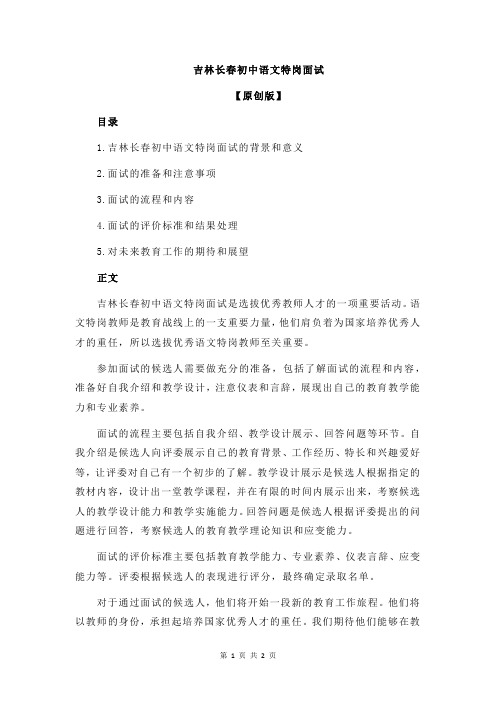 吉林长春初中语文特岗面试

【原创版】

目录

1.吉林长春初中语文特岗面试的背景和意义

2.面试的准备和注意事项

3.面试的流程和内容

4.面试的评价标准和结果处理

5.对未来教育工作的期待和展望

正文

吉林长春初中语文特岗面试是选拔优秀教师人才的一项重要活动。语文特岗教师是教育战线上的一支重要力量，他们肩负着为国家培养优秀人才的重任，所以选拔优秀语文特岗教师至关重要。

参加面试的候选人需要做充分的准备，包括了解面试的流程和内容，准备好自我介绍和教学设计，注意仪表和言辞，展现出自己的教育教学能力和专业素养。

面试的流程主要包括自我介绍、教学设计展示、回答问题等环节。自我介绍是候选人向评委展示自己的教育背景、工作经历、特长和兴趣爱好等，让评委对自己有一个初步的了解。教学设计展示是候选人根据指定的教材内容，设计出一堂教学课程，并在有限的时间内展示出来，考察候选人的教学设计能力和教学实施能力。回答问题是候选人根据评委提出的问题进行回答，考察候选人的教育教学理论知识和应变能力。

面试的评价标准主要包括教育教学能力、专业素养、仪表言辞、应变能力等。评委根据候选人的表现进行评分，最终确定录取名单。

对于通过面试的候选人，他们将开始一段新的教育工作旅程。他们将以教师的身份，承担起培养国家优秀人才的重任。我们期待他们能够在教

第 1 页 共 2 页